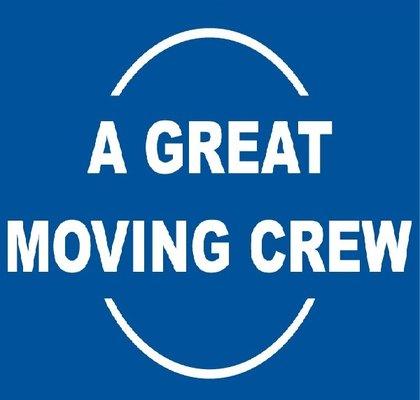 A GREAT
MOVING CREW